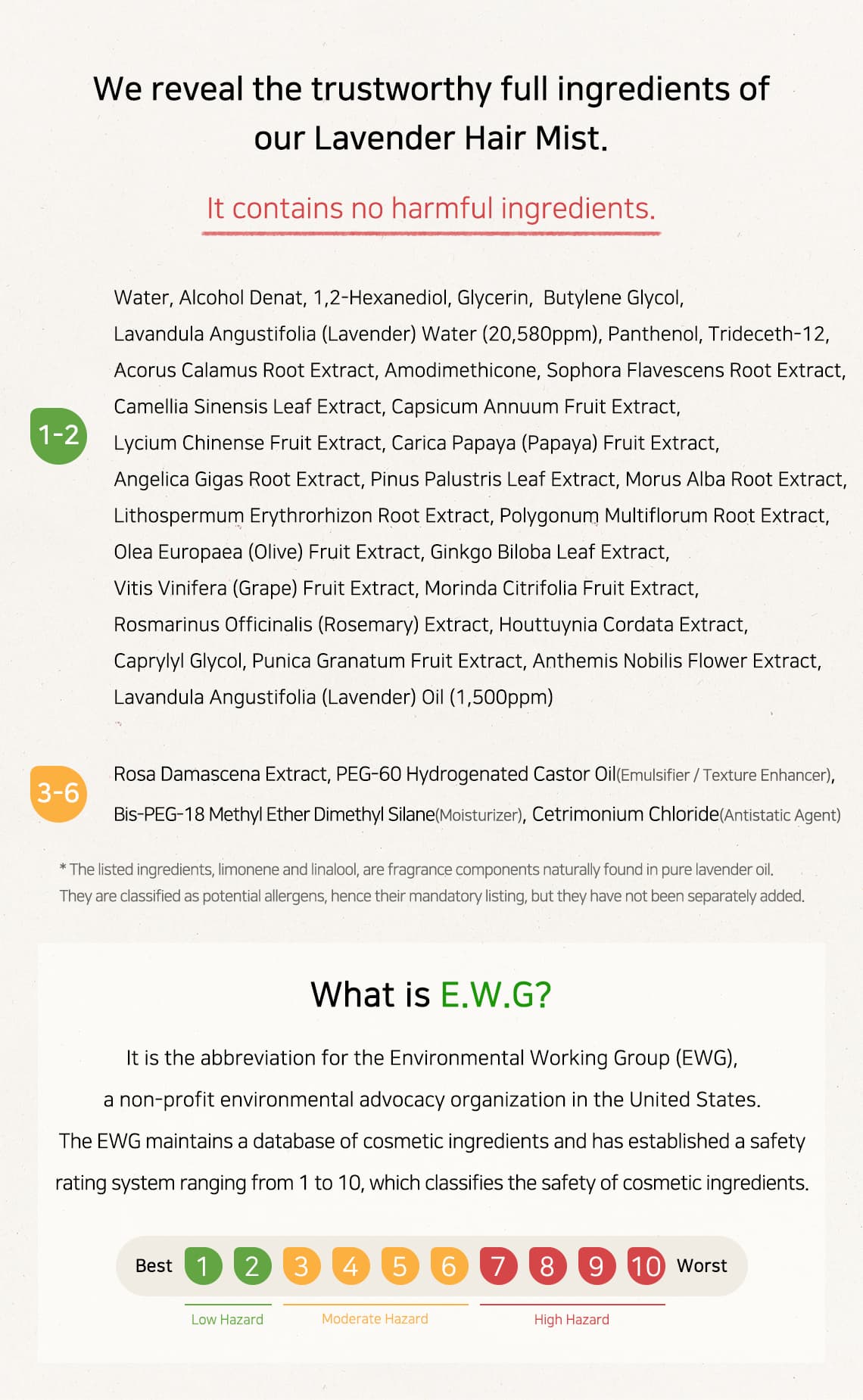 We reveal the trustworthy full ingredients of our Lavender Hair Mist.

It contains no harmful ingredients.

1-2

Water, Alcohol Denat, 1,2-Hexanediol, Glycerin, Butylene Glycol, Lavandula Angustifolia (Lavender) Water (20,580ppm), Panthenol, Trideceth-12, Acorus Calamus Root Extract, Amodimethicone, Sophora Flavescens Root Extract, Camellia Sinensis Leaf Extract, Capsicum Annuum Fruit Extract, Lycium Chinense Fruit Extract, Carica Papaya (Papaya) Fruit Extract, Angelica Gigas Root Extract, Pinus Palustris Leaf Extract, Morus Alba Root Extract, Lithospermum Erythrorhizon Root Extract, Polygonum Multiflorum Root Extract, Olea Europaea (Olive) Fruit Extract, Ginkgo Biloba Leaf Extract, Vitis Vinifera (Grape) Fruit Extract, Morinda Citrifolia Fruit Extract, Rosmarinus Officinalis (Rosemary) Extract, Houttuynia Cordata Extract, Caprylyl Glycol, Punica Granatum Fruit Extract, Anthemis Nobilis Flower Extract, Lavandula Angustifolia (Lavender) Oil (1,500ppm)

3-6

Rosa Damascena Extract, PEG-60 Hydrogenated Castor Oil(Emulsifier / Texture Enhancer), Bis-PEG-18 Methyl Ether Dimethyl Silane(Moisturizer), Cetrimonium Chloride(Antistatic Agent)

* The listed ingredients, limonene and linalool, are fragrance components naturally found in pure lavender oil. They are classified as potential allergens, hence their mandatory listing, but they have not been separately added.

What is E.W.G?

It is the abbreviation for the Environmental Working Group (EWG), a non-profit environmental advocacy organization in the United States. The EWG maintains a database of cosmetic ingredients and has established a safety rating system ranging from 1 to 10, which classifies the safety of cosmetic ingredients.

Best 1 2 3 4 5 6 7 8 9 10 Worst

Low Hazard Moderate Hazard High Hazard